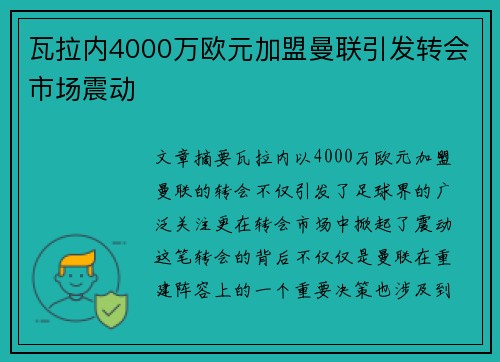 瓦拉内4000万欧元加盟曼联引发转会市场震动

文章摘要瓦拉内以4000万欧元加盟曼联的转会不仅引发了足球界的广泛关注更在转会市场中掀起了震动这笔转会的背后不仅仅是曼联在重建阵容上的一个重要决策也涉及到